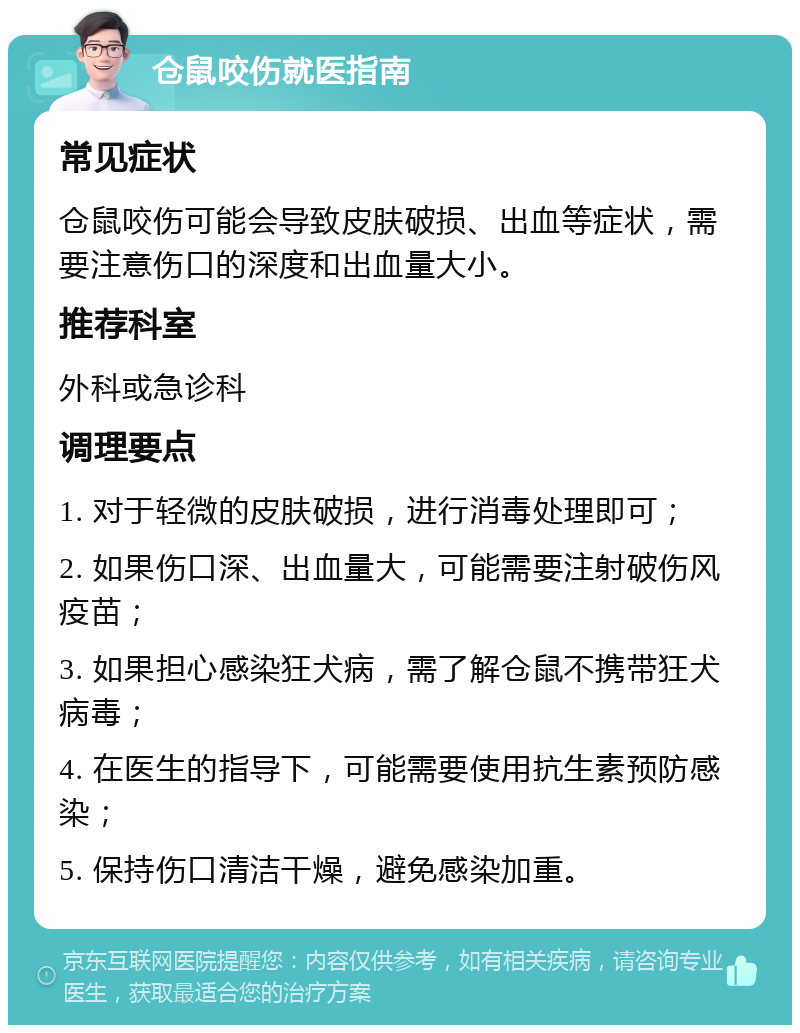 仓鼠咬伤就医指南

常见症状

仓鼠咬伤可能会导致皮肤破损、出血等症状，需要注意伤口的深度和出血量大小。

推荐科室

外科或急诊科

调理要点

1. 对于轻微的皮肤破损，进行消毒处理即可；

2. 如果伤口深、出血量大，可能需要注射破伤风疫苗；

3. 如果担心感染狂犬病，需了解仓鼠不携带狂犬病毒；

4. 在医生的指导下，可能需要使用抗生素预防感染；

5. 保持伤口清洁干燥，避免感染加重。

京东互联网医院提醒您：内容仅供参考，如有相关疾病，请咨询专业医生，获取最适合您的治疗方案